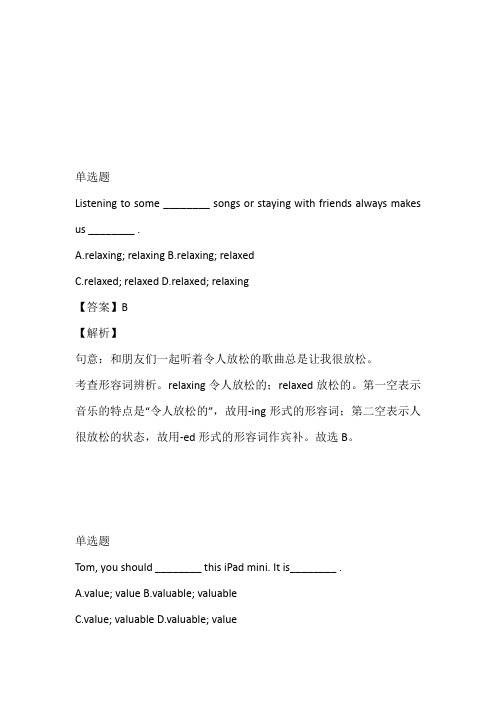 单选题

Listening to some ________ songs or staying with friends always makes us ________ .

A.relaxing; relaxing B.relaxing; relaxed

C.relaxed; relaxed D.relaxed; relaxing

【答案】B

【解析】

句意：和朋友们一起听着令人放松的歌曲总是让我很放松。

考查形容词辨析。relaxing 令人放松的；relaxed 放松的。第一空表示音乐的特点是“令人放松的”，故用-ing 形式的形容词；第二空表示人很放松的状态，故用-ed 形式的形容词作宾补。故选 B。

单选题

Tom, you should ________ this iPad mini. It is________ .

A.value; value B.valuable; valuable

C.value; valuable D.valuable; value